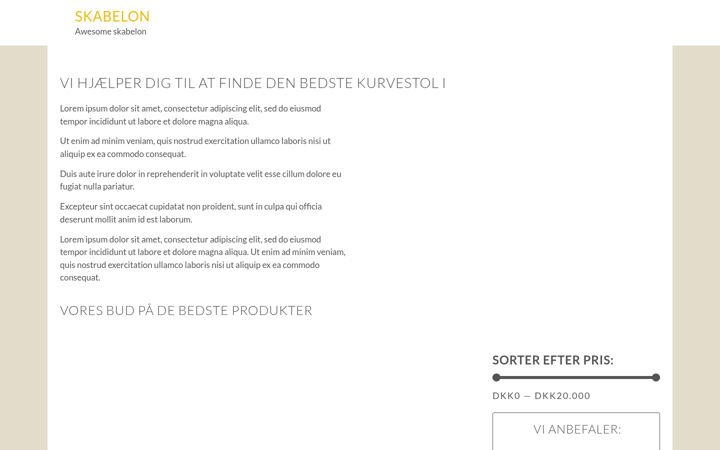 SKABELON
Awesome skabelon

VI HJÆLPER DIG TIL AT FINDE DEN BEDSTE KURVESTOL I

Lorem ipsum dolor sit amet, consectetur adipiscing elit, sed do eiusmod tempor incididunt ut labore et dolore magna aliqua.

Ut enim ad minim veniam, quis nostrud exercitation ullamco laboris nisi ut aliquip ex ea commodo consequat.

Duis aute irure dolor in reprehenderit in voluptate velit esse cillum dolore eu fugiat nulla pariatur.

Excepteur sint occaecat cupidatat non proident, sunt in culpa qui officia deserunt mollit anim id est laborum.

Lorem ipsum dolor sit amet, consectetur adipiscing elit, sed do eiusmod tempor incididunt ut labore et dolore magna aliqua. Ut enim ad minim veniam, quis nostrud exercitation ullamco laboris nisi ut aliquip ex ea commodo consequat.

VORES BUD PÅ DE BEDSTE PRODUKTER

SORTER EFTER PRIS:

DKK0 — DKK20.000

VI ANBEFALER: